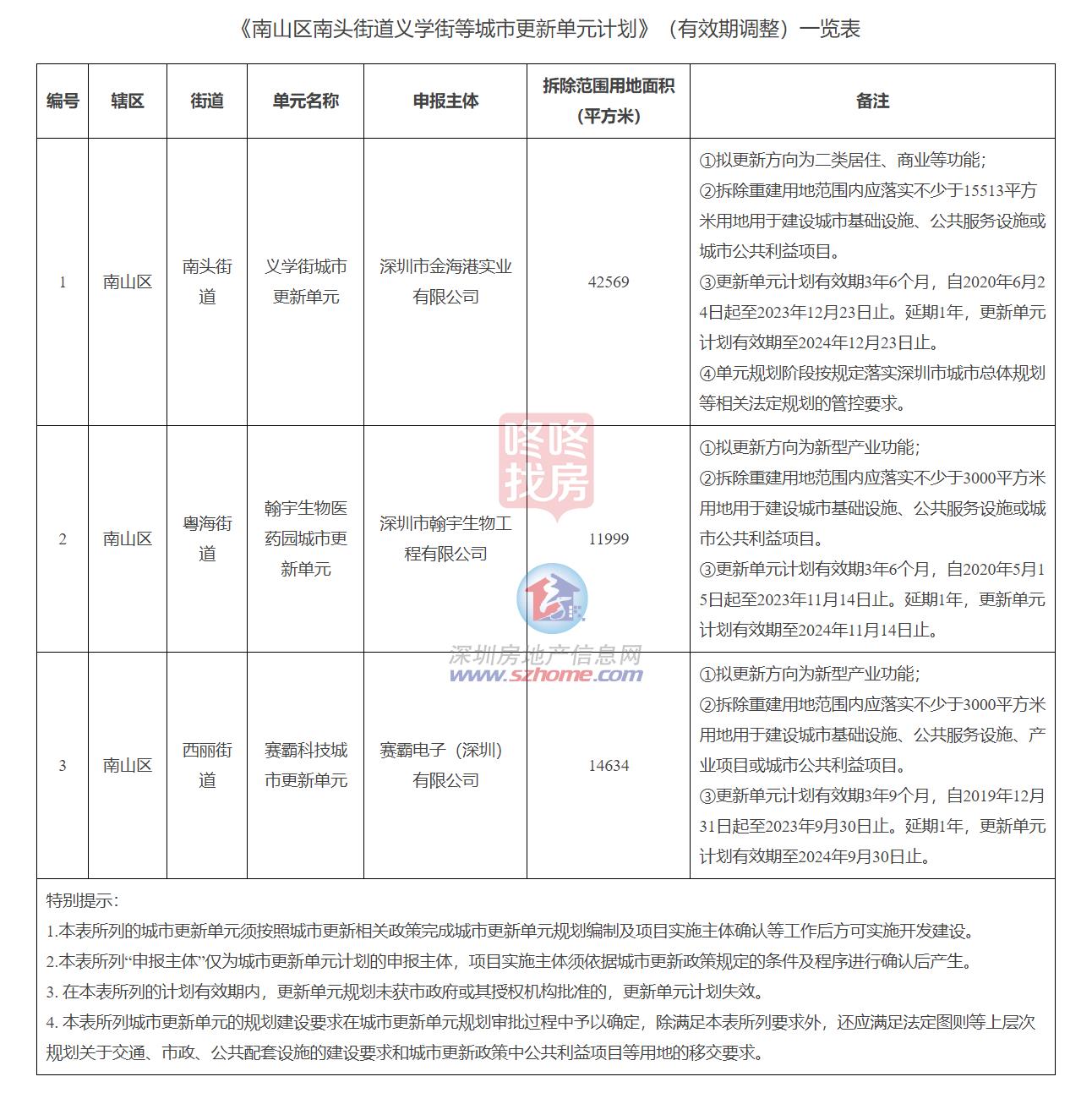 《南山区南头街道义学街等城市更新单元计划》（有效期调整）一览表

| 编号 | 辖区 | 街道 | 单元名称 | 申报主体 | 拆除范围用地面积（平方米） | 备注 |
|---|---|---|---|---|---|---|
| 1 | 南山区 | 南头街道 | 义学街城市更新单元 | 深圳市金海港实业有限公司 | 42569 | ①拟更新方向为二类居住、商业等功能；②拆除重建用地范围内应落实不少于15513平方米用地用于建设城市基础设施、公共服务设施或城市公共利益项目。③更新单元计划有效期3年6个月，自2020年6月24日起至2023年12月23日止。延期1年，更新单元计划有效期至2024年12月23日止。④单元规划阶段按规定落实深圳市城市总体规划等相关法定规划的管控要求。 |
| 2 | 南山区 | 粤海街道 | 翰宇生物医药园城市更新单元 | 深圳市翰宇生物工程有限公司 | 11999 | ①拟更新方向为新型产业功能；②拆除重建用地范围内应落实不少于3000平方米用地用于建设城市基础设施、公共服务设施或城市公共利益项目。③更新单元计划有效期3年6个月，自2020年5月15日起至2023年11月14日止。延期1年，更新单元计划有效期至2024年11月14日止。 |
| 3 | 南山区 | 西丽街道 | 赛霸科技城市更新单元 | 赛霸电子（深圳）有限公司 | 14634 | ①拟更新方向为新型产业功能；②拆除重建用地范围内应落实不少于3000平方米用地用于建设城市基础设施、公共服务设施、产业项目或城市公共利益项目。③更新单元计划有效期3年9个月，自2019年12月31日起至2023年9月30日止。延期1年，更新单元计划有效期至2024年9月30日止。 |

特别提示：
1.本表所列的城市更新单元须按照城市更新相关政策完成城市更新单元规划编制及项目实施主体确认等工作后方可实施开发建设。
2.本表所列“申报主体”仅为城市更新单元计划的申报主体，项目实施主体须依据城市更新政策规定的条件及程序进行确认后产生。
3. 在本表所列的计划有效期内，更新单元规划未获市政府或其授权机构批准的，更新单元计划失效。
4. 本表所列城市更新单元的规划建设要求在城市更新单元规划审批过程中予以确定，除满足本表所列要求外，还应满足法定图则等上层次规划关于交通、市政、公共配套设施的建设要求和城市更新政策中公共利益项目等用地的移交要求。

咚咚找房
深圳房地产信息网
www.szhome.com